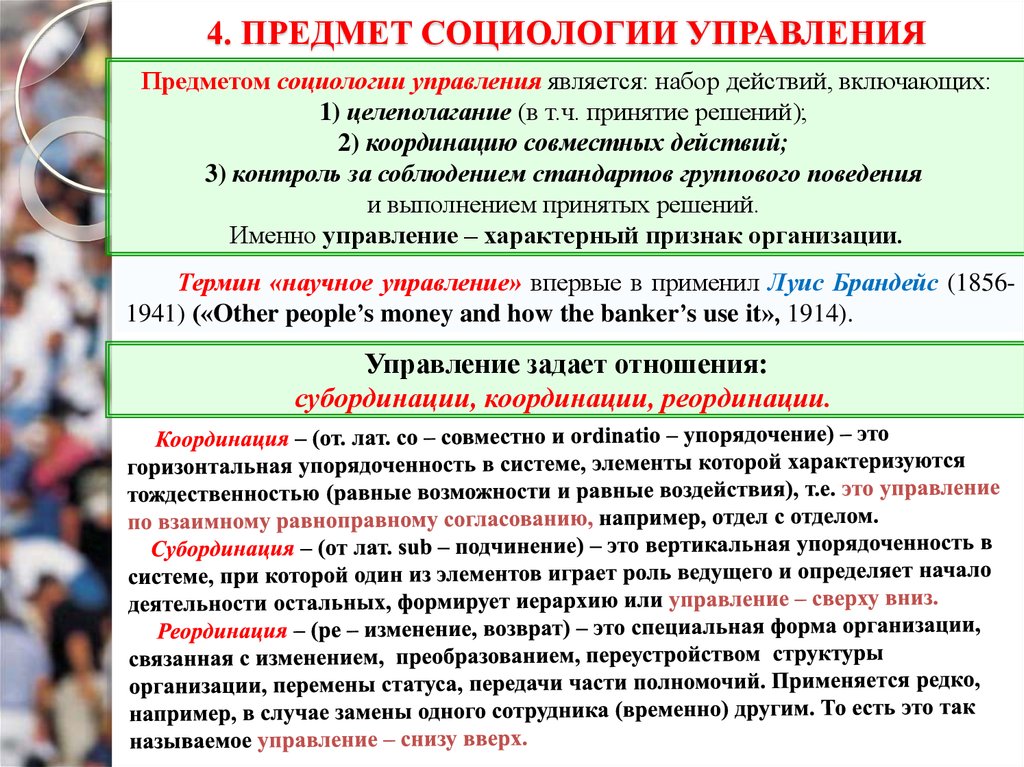 4. ПРЕДМЕТ СОЦИОЛОГИИ УПРАВЛЕНИЯ

Предметом социологии управления является: набор действий, включающих:
1) целеполагание (в т.ч. принятие решений);
2) координацию совместных действий;
3) контроль за соблюдением стандартов группового поведения и выполнением принятых решений.
Именно управление – характерный признак организации.

Термин «научное управление» впервые в применил Луис Брандейс (1856-1941) («Other people's money and how the banker's use it», 1914).

Управление задает отношения:
субординации, координации, реординации.

Координация – (от. лат. со – совместно и ordinatio – упорядочение) – это горизонтальная упорядоченность в системе, элементы которой характеризуются тождественностью (равные возможности и равные воздействия), т.е. это управление по взаимному равноправному согласованию, например, отдел с отделом.
Субординация – (от лат. sub – подчинение) – это вертикальная упорядоченность в системе, при которой один из элементов играет роль ведущего и определяет начало деятельности остальных, формирует иерархию или управление – сверху вниз.
Реординация – (ре – изменение, возврат) – это специальная форма организации, связанная с изменением, преобразованием, переустройством структуры организации, перемены статуса, передачи части полномочий. Применяется редко, например, в случае замены одного сотрудника (временно) другим. То есть это так называемое управление – снизу вверх.